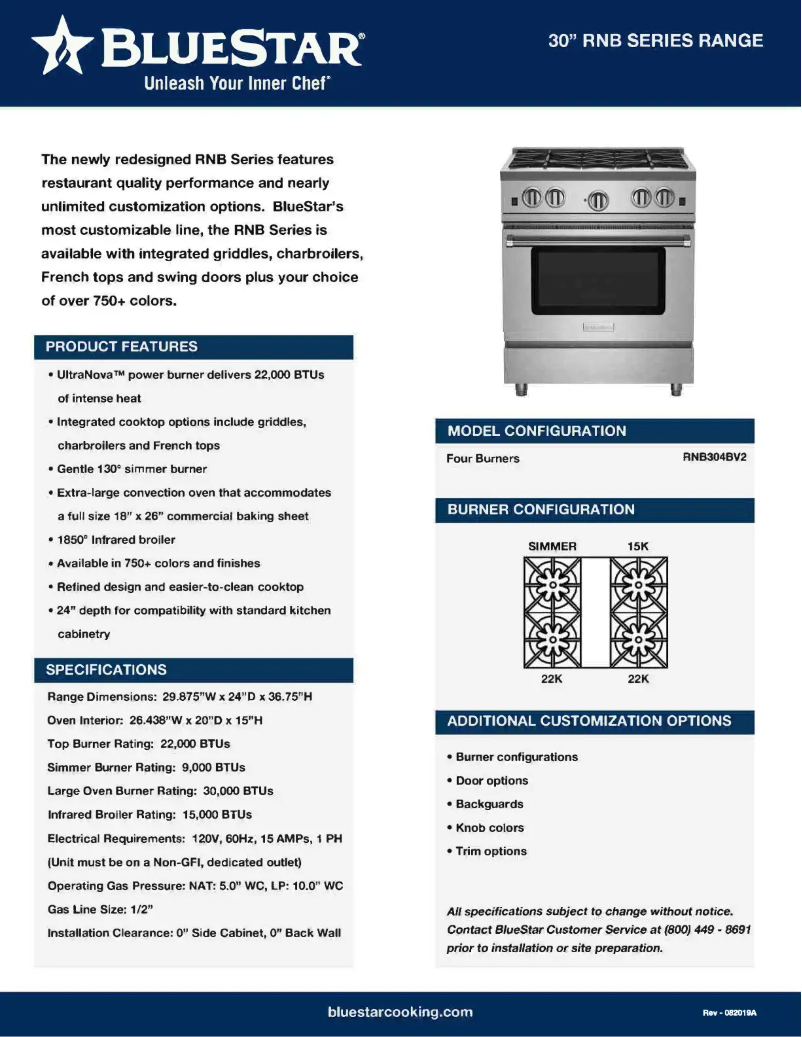 BLUESTAR®
Unleash Your Inner Chef®

30" RNB SERIES RANGE

The newly redesigned RNB Series features restaurant quality performance and nearly unlimited customization options. BlueStar's most customizable line, the RNB Series is available with integrated griddles, charbroilers, French tops and swing doors plus your choice of over 750+ colors.

PRODUCT FEATURES

• UltraNova™ power burner delivers 22,000 BTUs of intense heat
• Integrated cooktop options include griddles, charbroilers and French tops
• Gentle 130° simmer burner
• Extra-large convection oven that accommodates a full size 18" x 26" commercial baking sheet
• 1850° Infrared broiler
• Available in 750+ colors and finishes
• Refined design and easier-to-clean cooktop
• 24" depth for compatibility with standard kitchen cabinetry

SPECIFICATIONS

Range Dimensions: 29.875"W x 24"D x 36.75"H
Oven Interior: 26.438"W x 20"D x 15"H
Top Burner Rating: 22,000 BTUs
Simmer Burner Rating: 9,000 BTUs
Large Oven Burner Rating: 30,000 BTUs
Infrared Broiler Rating: 15,000 BTUs
Electrical Requirements: 120V, 60Hz, 15 AMPs, 1 PH
(Unit must be on a Non-GFI, dedicated outlet)
Operating Gas Pressure: NAT: 5.0" WC, LP: 10.0" WC
Gas Line Size: 1/2"
Installation Clearance: 0" Side Cabinet, 0" Back Wall

MODEL CONFIGURATION

Four Burners RNB304BV2

BURNER CONFIGURATION

SIMMER 15K
22K 22K

ADDITIONAL CUSTOMIZATION OPTIONS

• Burner configurations
• Door options
• Backguards
• Knob colors
• Trim options

All specifications subject to change without notice. Contact BlueStar Customer Service at (800) 449 - 8691 prior to installation or site preparation.

bluestarcooking.com

Rev - 082019A